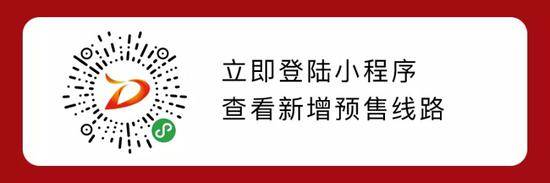 立即登陆小程序
查看新增预售线路